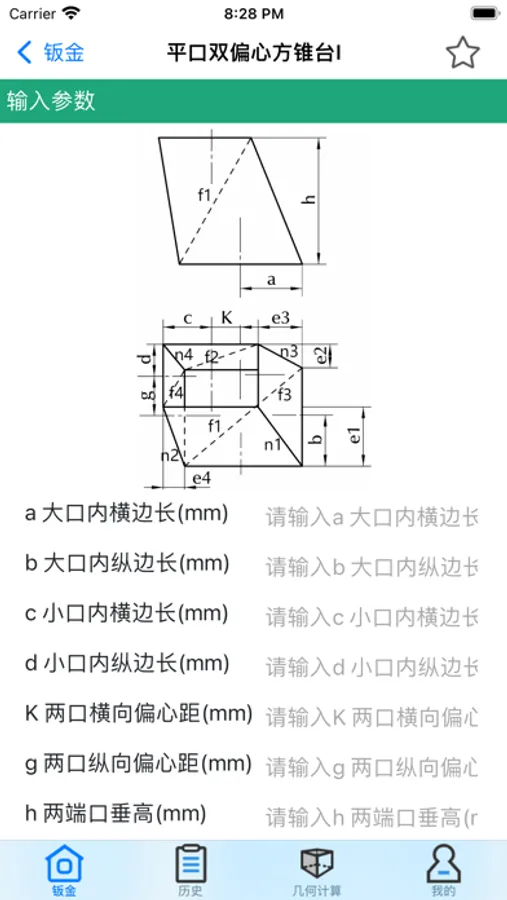 Carrier 8:28 PM

钣金 平口双偏心方锥台I

输入参数

f1 h a

c K e3 d n4 f2 n3 e2 g f4 f3 f1 n1 b e1 n2 e4

a 大口内横边长(mm) 请输入a 大口内横边长

b 大口内纵边长(mm) 请输入b 大口内纵边长

c 小口内横边长(mm) 请输入c 小口内横边长

d 小口内纵边长(mm) 请输入d 小口内纵边长

K 两口横向偏心距(mm) 请输入K 两口横向偏心

g 两口纵向偏心距(mm) 请输入g 两口纵向偏心

h 两端口垂高(mm) 请输入h 两端口垂高(r

钣金 历史 几何计算 我的